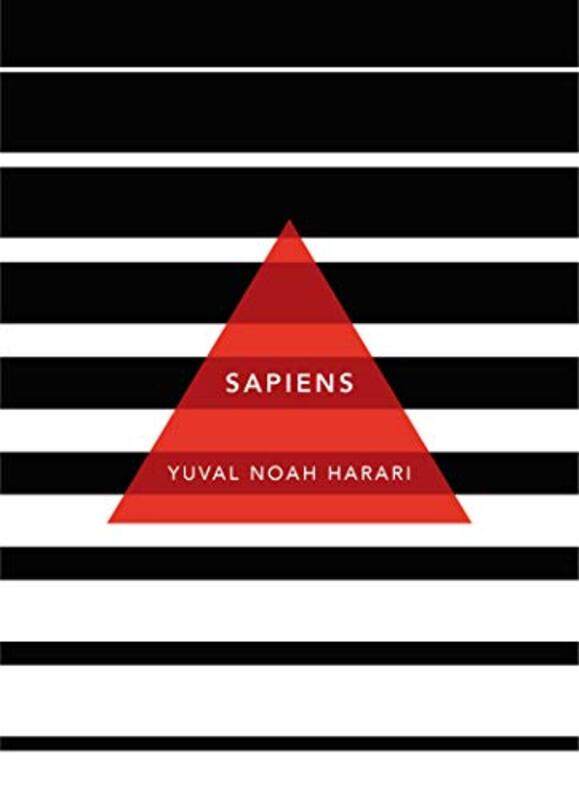 SAPIENS

YUVAL NOAH HARARI